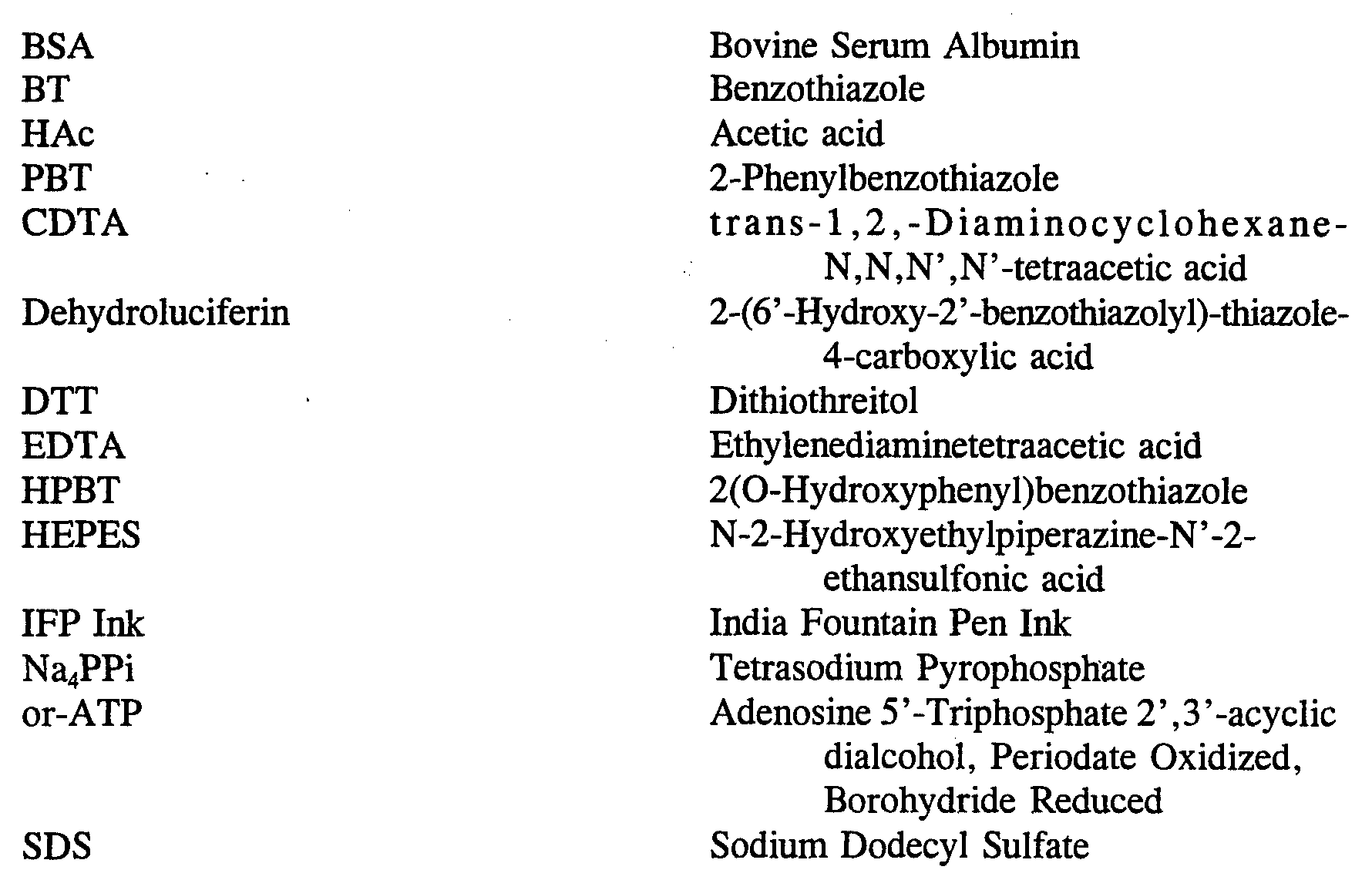 | | |
|---|---|
| BSA | Bovine Serum Albumin |
| BT | Benzothiazole |
| HAc | Acetic acid |
| PBT | 2-Phenylbenzothiazole |
| CDTA | trans-1,2,-Diaminocyclohexane-N,N,N',N'-tetraacetic acid |
| Dehydroluciferin | 2-(6'-Hydroxy-2'-benzothiazolyl)-thiazole-4-carboxylic acid |
| DTT | Dithiothreitol |
| EDTA | Ethylenediaminetetraacetic acid |
| HPBT | 2(O-Hydroxyphenyl)benzothiazole |
| HEPES | N-2-Hydroxyethylpiperazine-N'-2-ethansulfonic acid |
| IFP Ink | India Fountain Pen Ink |
| $Na_4PPi$ | Tetrasodium Pyrophosphate |
| or-ATP | Adenosine 5'-Triphosphate 2',3'-acyclic dialcohol, Periodate Oxidized, Borohydride Reduced |
| SDS | Sodium Dodecyl Sulfate |